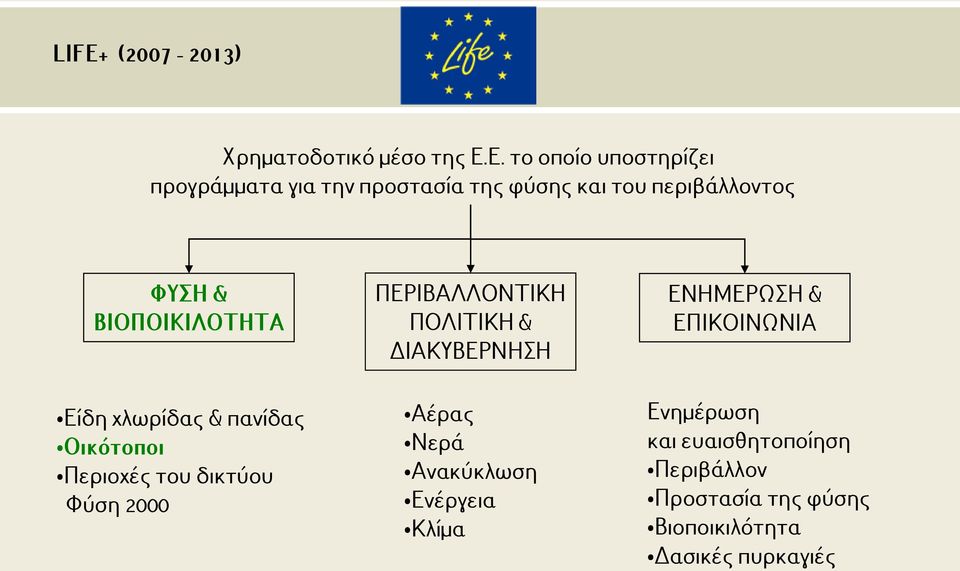 LIFE+ (2007 - 2013)

Life

Χρηματοδοτικό μέσο της Ε.Ε. το οποίο υποστηρίζει προγράμματα για την προστασία της φύσης και του περιβάλλοντος

ΦΥΣΗ & ΒΙΟΠΟΙΚΙΛΟΤΗΤΑ

ΠΕΡΙΒΑΛΛΟΝΤΙΚΗ ΠΟΛΙΤΙΚΗ & ΔΙΑΚΥΒΕΡΝΗΣΗ

ΕΝΗΜΕΡΩΣΗ & ΕΠΙΚΟΙΝΩΝΙΑ

•Είδη χλωρίδας & πανίδας
•Οικότοποι
•Περιοχές του δικτύου Φύση 2000

•Αέρας
•Νερά
•Ανακύκλωση
•Ενέργεια
•Κλίμα

Ενημέρωση και ευαισθητοποίηση
•Περιβάλλον
•Προστασία της φύσης
•Βιοποικιλότητα
•Δασικές πυρκαγιές